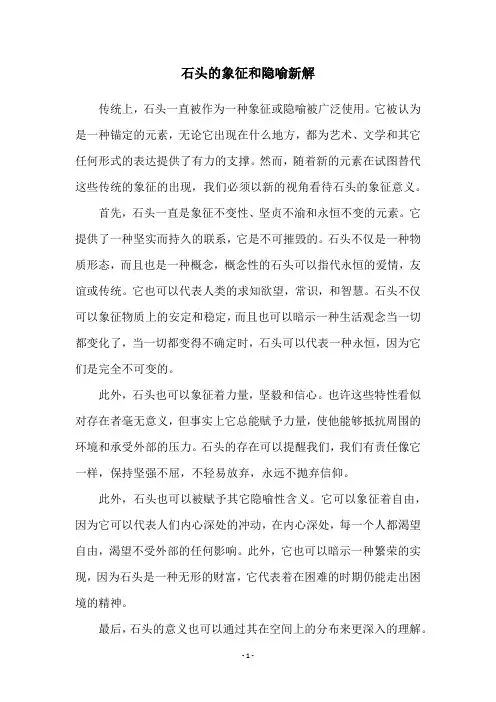 石头的象征和隐喻新解

传统上，石头一直被作为一种象征或隐喻被广泛使用。它被认为是一种锚定的元素，无论它出现在什么地方，都为艺术、文学和其它任何形式的表达提供了有力的支撑。然而，随着新的元素在试图替代这些传统的象征的出现，我们必须以新的视角看待石头的象征意义。

首先，石头一直是象征不变性、坚贞不渝和永恒不变的元素。它提供了一种坚实而持久的联系，它是不可摧毁的。石头不仅是一种物质形态，而且也是一种概念，概念性的石头可以指代永恒的爱情，友谊或传统。它也可以代表人类的求知欲望，常识，和智慧。石头不仅可以象征物质上的安定和稳定，而且也可以暗示一种生活观念当一切都变化了，当一切都变得不确定时，石头可以代表一种永恒，因为它们是完全不可变的。

此外，石头也可以象征着力量，坚毅和信心。也许这些特性看似对存在者毫无意义，但事实上它总能赋予力量，使他能够抵抗周围的环境和承受外部的压力。石头的存在可以提醒我们，我们有责任像它一样，保持坚强不屈，不轻易放弃，永远不抛弃信仰。

此外，石头也可以被赋予其它隐喻性含义。它可以象征着自由，因为它可以代表人们内心深处的冲动，在内心深处，每一个人都渴望自由，渴望不受外部的任何影响。此外，它也可以暗示一种繁荣的实现，因为石头是一种无形的财富，它代表着在困难的时期仍能走出困境的精神。

最后，石头的意义也可以通过其在空间上的分布来更深入的理解。

- 1 -